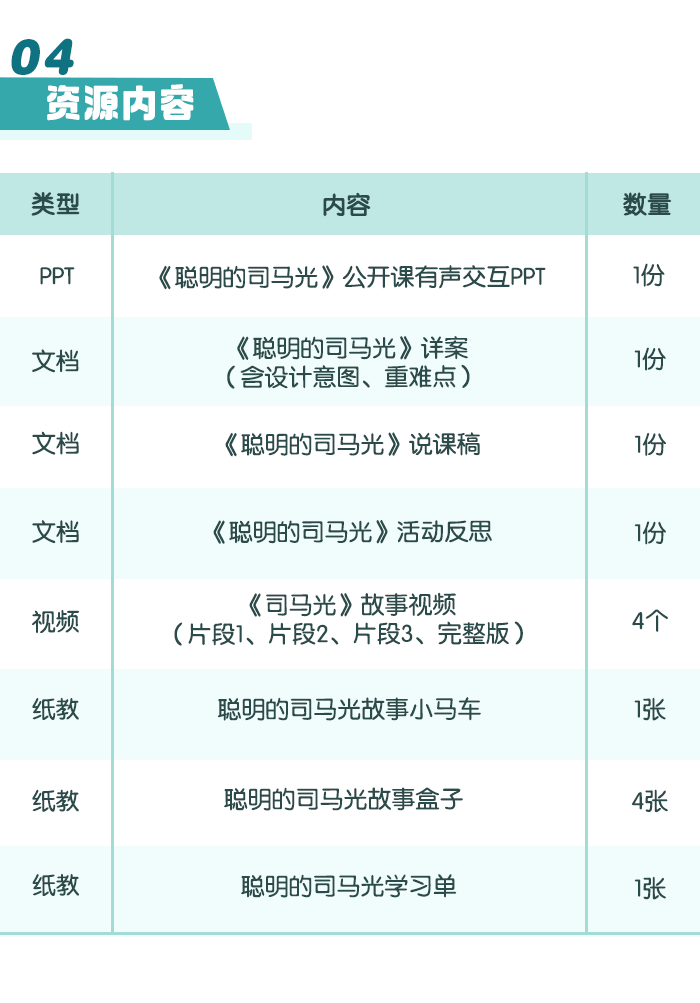 04
资源内容

| 类型 | 内容 | 数量 |
|---|---|---|
| PPT | 《聪明的司马光》公开课有声交互PPT | 1份 |
| 文档 | 《聪明的司马光》详案（含设计意图、重难点） | 1份 |
| 文档 | 《聪明的司马光》说课稿 | 1份 |
| 文档 | 《聪明的司马光》活动反思 | 1份 |
| 视频 | 《司马光》故事视频（片段1、片段2、片段3、完整版） | 4个 |
| 纸教 | 聪明的司马光故事小马车 | 1张 |
| 纸教 | 聪明的司马光故事盒子 | 4张 |
| 纸教 | 聪明的司马光学习单 | 1张 |